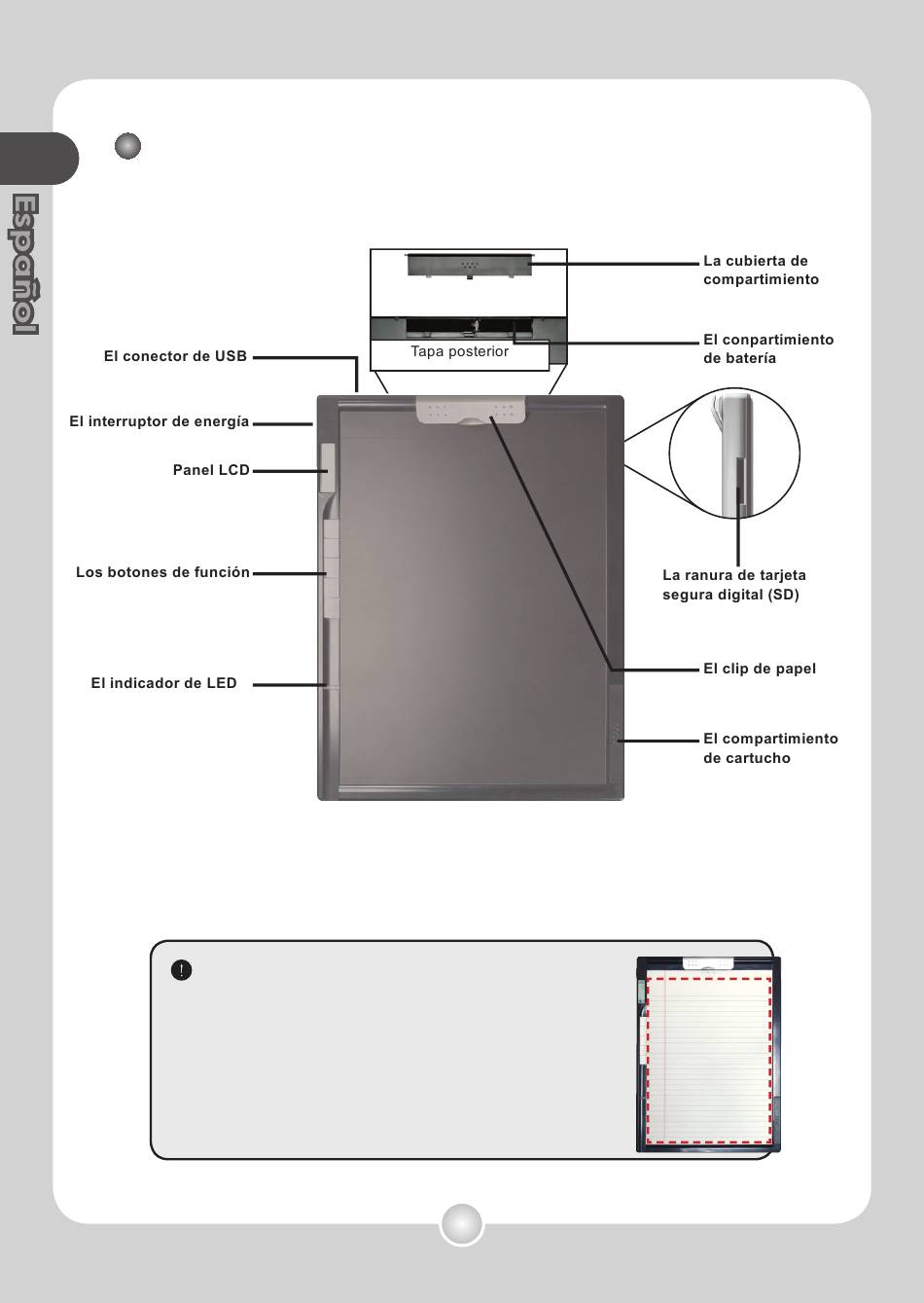 Español

La cubierta de compartimiento

El conpartimiento de batería

Tapa posterior

El conector de USB

El interruptor de energía

Panel LCD

Los botones de función

El indicador de LED

La ranura de tarjeta segura digital (SD)

El clip de papel

El compartimiento de cartucho

!